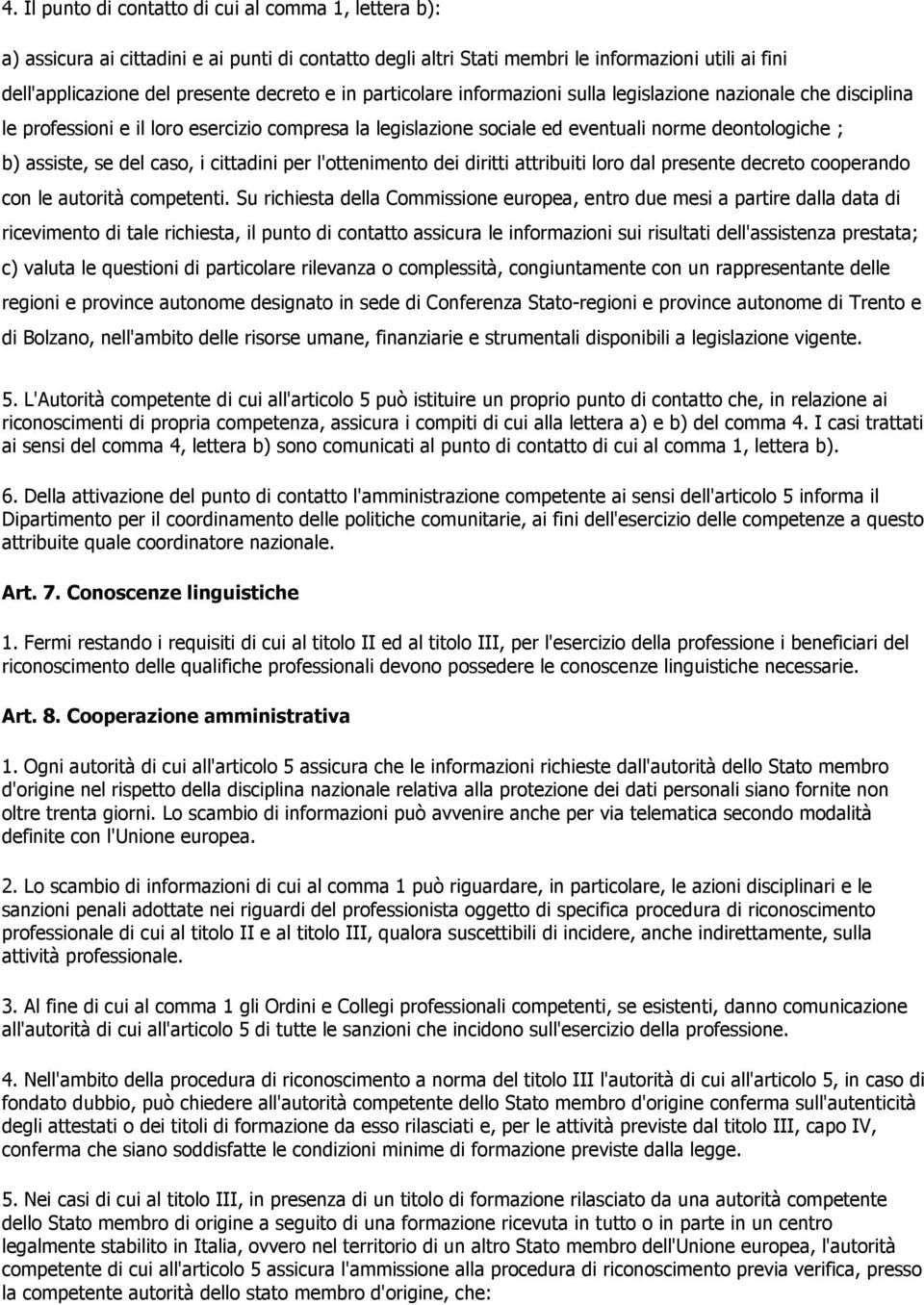 4. Il punto di contatto di cui al comma 1, lettera b):

a) assicura ai cittadini e ai punti di contatto degli altri Stati membri le informazioni utili ai fini dell'applicazione del presente decreto e in particolare informazioni sulla legislazione nazionale che disciplina le professioni e il loro esercizio compresa la legislazione sociale ed eventuali norme deontologiche ; b) assiste, se del caso, i cittadini per l'ottenimento dei diritti attribuiti loro dal presente decreto cooperando con le autorità competenti. Su richiesta della Commissione europea, entro due mesi a partire dalla data di ricevimento di tale richiesta, il punto di contatto assicura le informazioni sui risultati dell'assistenza prestata; c) valuta le questioni di particolare rilevanza o complessità, congiuntamente con un rappresentante delle regioni e province autonome designato in sede di Conferenza Stato-regioni e province autonome di Trento e di Bolzano, nell'ambito delle risorse umane, finanziarie e strumentali disponibili a legislazione vigente.

5. L'Autorità competente di cui all'articolo 5 può istituire un proprio punto di contatto che, in relazione ai riconoscimenti di propria competenza, assicura i compiti di cui alla lettera a) e b) del comma 4. I casi trattati ai sensi del comma 4, lettera b) sono comunicati al punto di contatto di cui al comma 1, lettera b).

6. Della attivazione del punto di contatto l'amministrazione competente ai sensi dell'articolo 5 informa il Dipartimento per il coordinamento delle politiche comunitarie, ai fini dell'esercizio delle competenze a questo attribuite quale coordinatore nazionale.

Art. 7. Conoscenze linguistiche

1. Fermi restando i requisiti di cui al titolo II ed al titolo III, per l'esercizio della professione i beneficiari del riconoscimento delle qualifiche professionali devono possedere le conoscenze linguistiche necessarie.

Art. 8. Cooperazione amministrativa

1. Ogni autorità di cui all'articolo 5 assicura che le informazioni richieste dall'autorità dello Stato membro d'origine nel rispetto della disciplina nazionale relativa alla protezione dei dati personali siano fornite non oltre trenta giorni. Lo scambio di informazioni può avvenire anche per via telematica secondo modalità definite con l'Unione europea.

2. Lo scambio di informazioni di cui al comma 1 può riguardare, in particolare, le azioni disciplinari e le sanzioni penali adottate nei riguardi del professionista oggetto di specifica procedura di riconoscimento professionale di cui al titolo II e al titolo III, qualora suscettibili di incidere, anche indirettamente, sulla attività professionale.

3. Al fine di cui al comma 1 gli Ordini e Collegi professionali competenti, se esistenti, danno comunicazione all'autorità di cui all'articolo 5 di tutte le sanzioni che incidono sull'esercizio della professione.

4. Nell'ambito della procedura di riconoscimento a norma del titolo III l'autorità di cui all'articolo 5, in caso di fondato dubbio, può chiedere all'autorità competente dello Stato membro d'origine conferma sull'autenticità degli attestati o dei titoli di formazione da esso rilasciati e, per le attività previste dal titolo III, capo IV, conferma che siano soddisfatte le condizioni minime di formazione previste dalla legge.

5. Nei casi di cui al titolo III, in presenza di un titolo di formazione rilasciato da una autorità competente dello Stato membro di origine a seguito di una formazione ricevuta in tutto o in parte in un centro legalmente stabilito in Italia, ovvero nel territorio di un altro Stato membro dell'Unione europea, l'autorità competente di cui all'articolo 5 assicura l'ammissione alla procedura di riconoscimento previa verifica, presso la competente autorità dello stato membro d'origine, che: